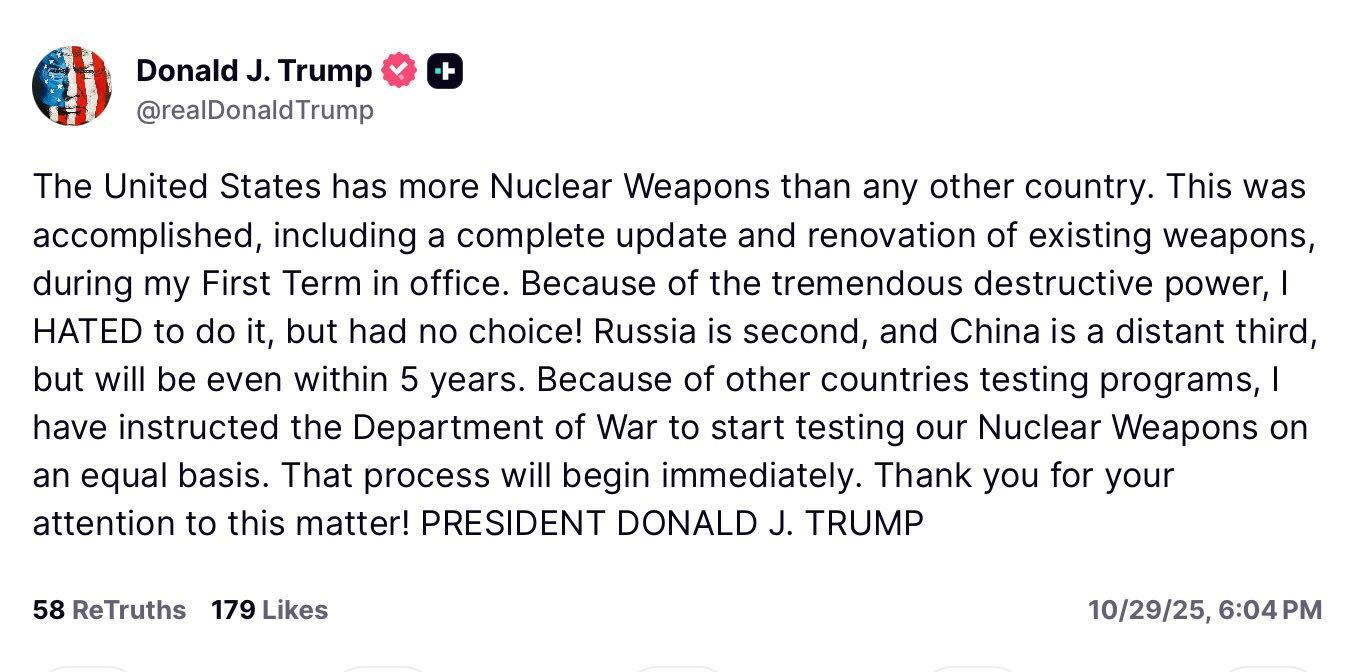 Donald J. Trump
@realDonaldTrump

The United States has more Nuclear Weapons than any other country. This was accomplished, including a complete update and renovation of existing weapons, during my First Term in office. Because of the tremendous destructive power, I HATED to do it, but had no choice! Russia is second, and China is a distant third, but will be even within 5 years. Because of other countries testing programs, I have instructed the Department of War to start testing our Nuclear Weapons on an equal basis. That process will begin immediately. Thank you for your attention to this matter! PRESIDENT DONALD J. TRUMP

58 ReTruths 179 Likes 10/29/25, 6:04 PM